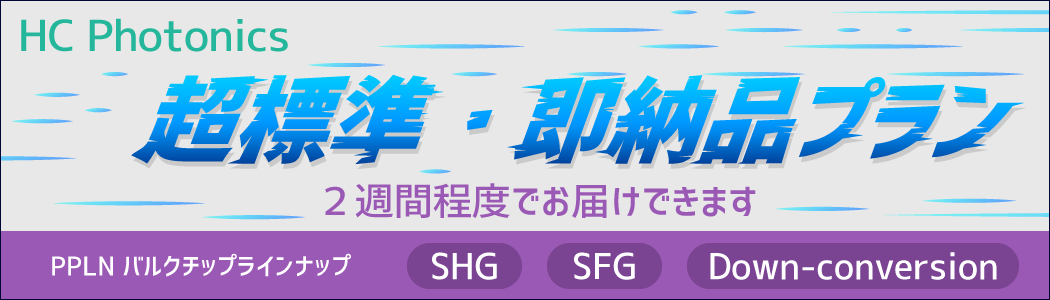 HC Photonics

超標準・即納品プラン

２週間程度でお届けできます

PPLN バルクチップラインナップ

SHG

SFG

Down-conversion